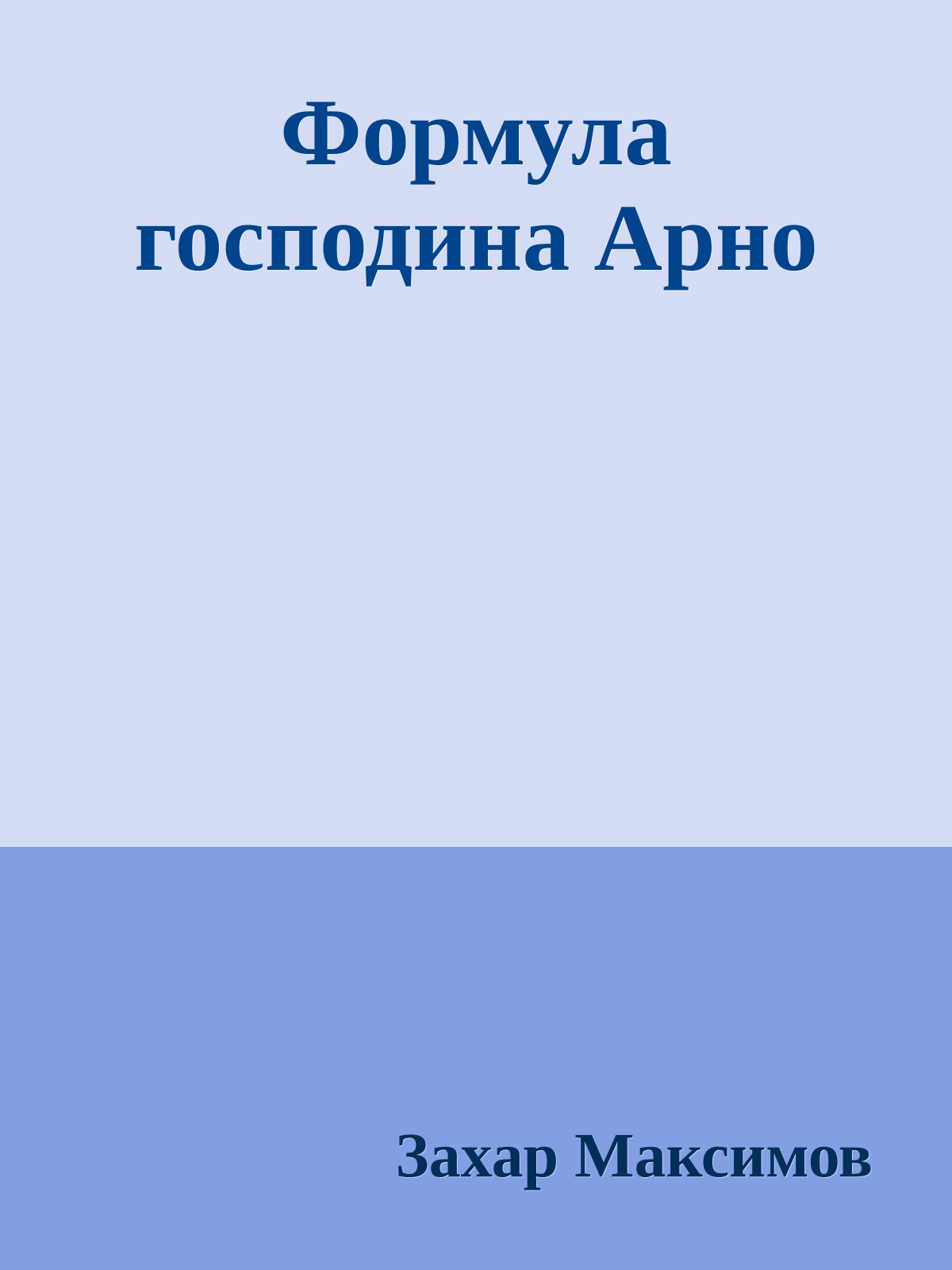 Формула господина Арно

Захар Максимов